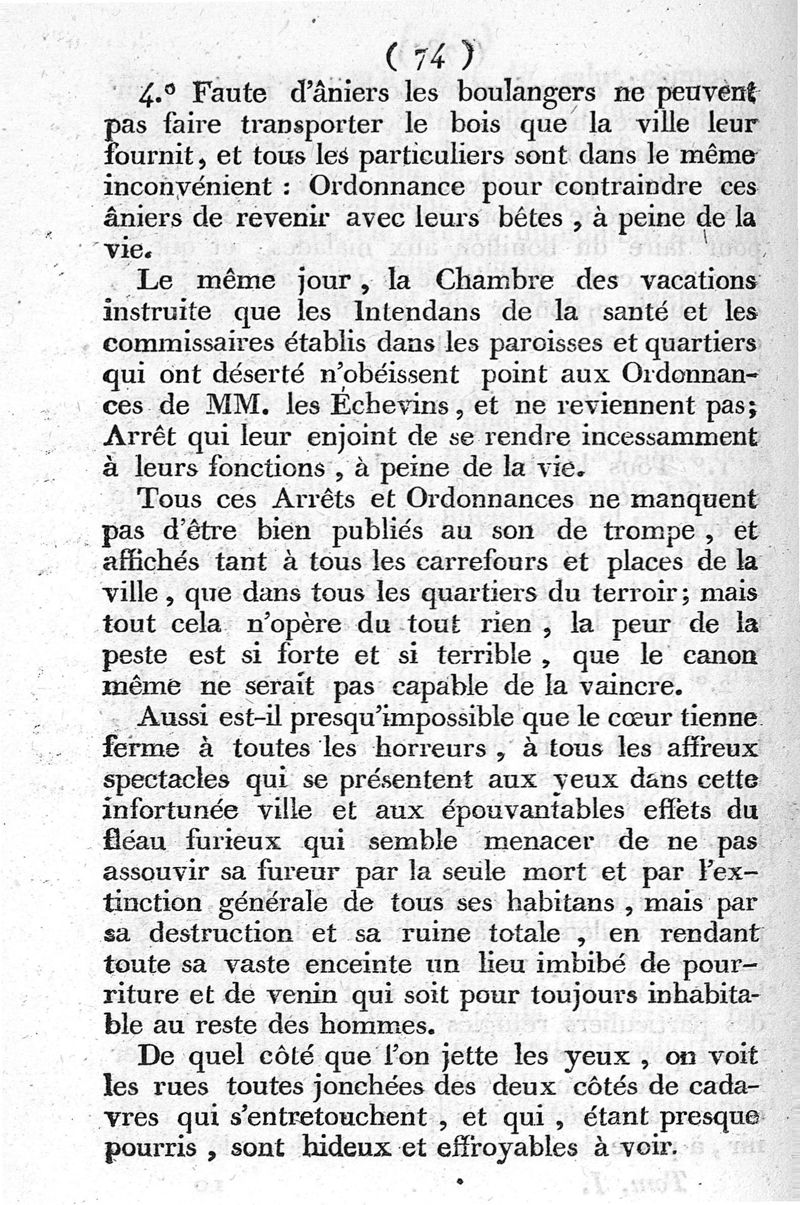 ( 74 )

4.° Faute d'âniers les boulangers ne peuvent pas faire transporter le bois que la ville leur fournit, et tous les particuliers sont dans le même inconvénient : Ordonnance pour contraindre ces âniers de revenir avec leurs bêtes, à peine de la vie.

Le même jour, la Chambre des vacations instruite que les Intendans de la santé et les commissaires établis dans les paroisses et quartiers qui ont déserté n'obéissent point aux Ordonnances de MM. les Échevins, et ne reviennent pas; Arrêt qui leur enjoint de se rendre incessamment à leurs fonctions, à peine de la vie.

Tous ces Arrêts et Ordonnances ne manquent pas d'être bien publiés au son de trompe, et affichés tant à tous les carrefours et places de la ville, que dans tous les quartiers du terroir; mais tout cela n'opère du tout rien, la peur de la peste est si forte et si terrible, que le canon même ne serait pas capable de la vaincre.

Aussi est-il presqu'impossible que le cœur tienne ferme à toutes les horreurs, à tous les affreux spectacles qui se présentent aux yeux dans cette infortunée ville et aux épouvantables effets du fléau furieux qui semble menacer de ne pas assouvir sa fureur par la seule mort et par l'extinction générale de tous ses habitans, mais par sa destruction et sa ruine totale, en rendant toute sa vaste enceinte un lieu imbibé de pourriture et de venin qui soit pour toujours inhabitable au reste des hommes.

De quel côté que l'on jette les yeux, on voit les rues toutes jonchées des deux côtés de cadavres qui s'entretouchent, et qui, étant presque pourris, sont hideux et effroyables à voir.